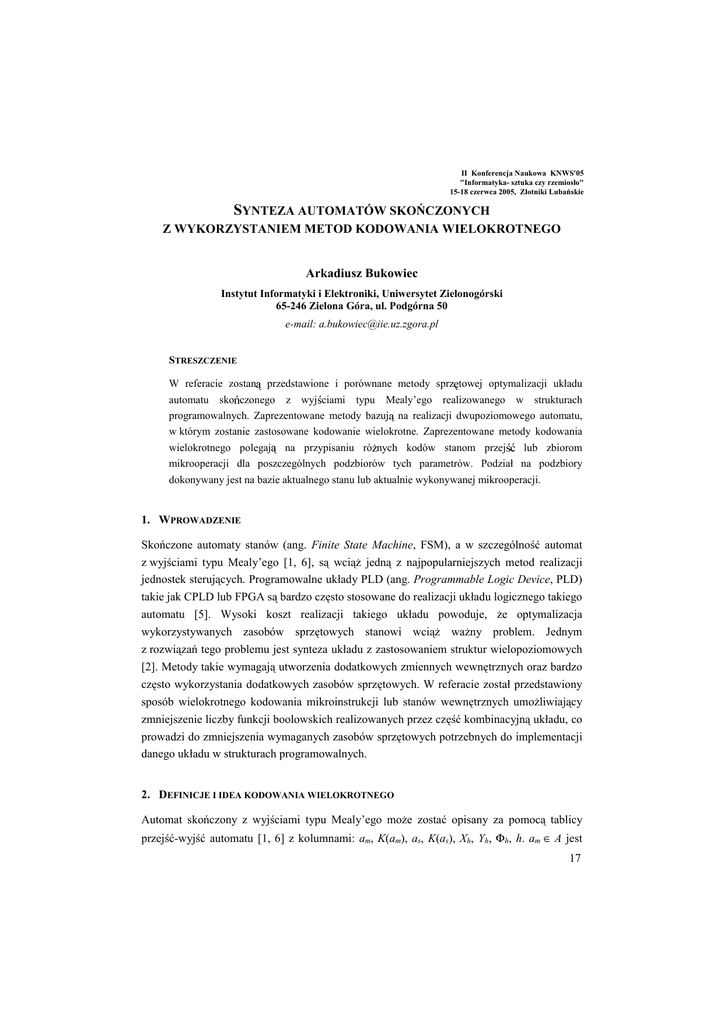 II Konferencja Naukowa KNWS'05
"Informatyka- sztuka czy rzemiosło"
15-18 czerwca 2005, Złotniki Lubańskie

SYNTEZA AUTOMATÓW SKOŃCZONYCH
Z WYKORZYSTANIEM METOD KODOWANIA WIELOKROTNEGO

Arkadiusz Bukowiec

Instytut Informatyki i Elektroniki, Uniwersytet Zielonogórski
65-246 Zielona Góra, ul. Podgórna 50
e-mail: a.bukowiec@iie.uz.zgora.pl

STRESZCZENIE

W referacie zostaną przedstawione i porównane metody sprzętowej optymalizacji układu automatu skończonego z wyjściami typu Mealy'ego realizowanego w strukturach programowalnych. Zaprezentowane metody bazują na realizacji dwupoziomowego automatu, w którym zostanie zastosowane kodowanie wielokrotne. Zaprezentowane metody kodowania wielokrotnego polegają na przypisaniu różnych kodów stanom przejść lub zbiorom mikrooperacji dla poszczególnych podzbiorów tych parametrów. Podział na podzbiory dokonywany jest na bazie aktualnego stanu lub aktualnie wykonywanej mikrooperacji.

1. WPROWADZENIE

Skończone automaty stanów (ang. Finite State Machine, FSM), a w szczególność automat z wyjściami typu Mealy'ego [1, 6], są wciąż jedną z najpopularniejszych metod realizacji jednostek sterujących. Programowalne układy PLD (ang. Programmable Logic Device, PLD) takie jak CPLD lub FPGA są bardzo często stosowane do realizacji układu logicznego takiego automatu [5]. Wysoki koszt realizacji takiego układu powoduje, że optymalizacja wykorzystywanych zasobów sprzętowych stanowi wciąż ważny problem. Jednym z rozwiązań tego problemu jest synteza układu z zastosowaniem struktur wielopoziomowych [2]. Metody takie wymagają utworzenia dodatkowych zmiennych wewnętrznych oraz bardzo często wykorzystania dodatkowych zasobów sprzętowych. W referacie został przedstawiony sposób wielokrotnego kodowania mikroinstrukcji lub stanów wewnętrznych umożliwiający zmniejszenie liczby funkcji boolowskich realizowanych przez część kombinacyjną układu, co prowadzi do zmniejszenia wymaganych zasobów sprzętowych potrzebnych do implementacji danego układu w strukturach programowalnych.

2. DEFINICJE I IDEA KODOWANIA WIELOKROTNEGO

Automat skończony z wyjściami typu Mealy'ego może zostać opisany za pomocą tablicy przejść-wyjść automatu [1, 6] z kolumnami: $a_m$, $K(a_m)$, $a_s$, $K(a_s)$, $X_h$, $Y_h$, $\Phi_h$, $h$. $a_m \in A$ jest

17